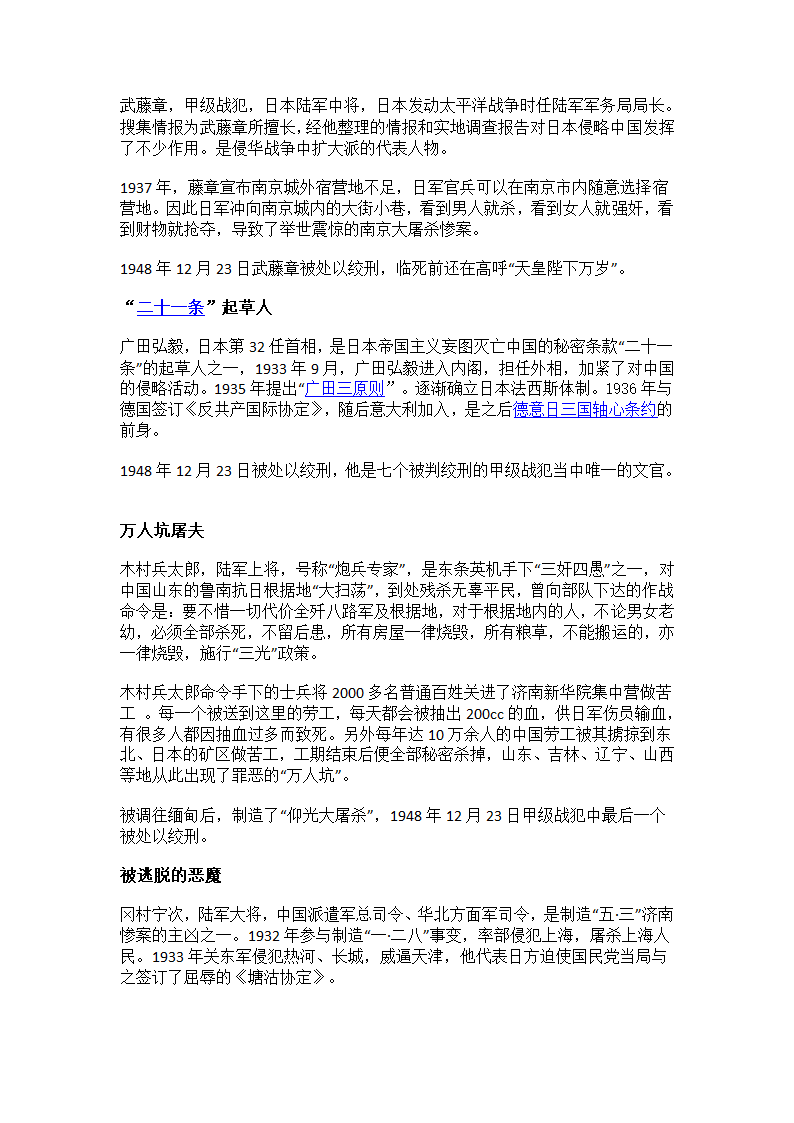 武藤章，甲级战犯，日本陆军中将，日本发动太平洋战争时任陆军军务局局长。搜集情报为武藤章所擅长，经他整理的情报和实地调查报告对日本侵略中国发挥了不少作用。是侵华战争中扩大派的代表人物。

1937 年，藤章宣布南京城外宿营地不足，日军官兵可以在南京市内随意选择宿营地。因此日军冲向南京城内的大街小巷，看到男人就杀，看到女人就强奸，看到财物就抢夺，导致了举世震惊的南京大屠杀惨案。

1948 年 12 月 23 日武藤章被处以绞刑，临死前还在高呼“天皇陛下万岁”。

“二十一条”起草人

广田弘毅，日本第 32 任首相，是日本帝国主义妄图灭亡中国的秘密条款“二十一条”的起草人之一，1933 年 9 月，广田弘毅进入内阁，担任外相，加紧了对中国的侵略活动。1935 年提出“广田三原则”。逐渐确立日本法西斯体制。1936 年与德国签订《反共产国际协定》，随后意大利加入，是之后德意日三国轴心条约的前身。

1948 年 12 月 23 日被处以绞刑，他是七个被判绞刑的甲级战犯当中唯一的文官。

万人坑屠夫

木村兵太郎，陆军上将，号称“炮兵专家”，是东条英机手下“三奸四愚”之一，对中国山东的鲁南抗日根据地“大扫荡”，到处残杀无辜平民，曾向部队下达的作战命令是：要不惜一切代价全歼八路军及根据地，对于根据地内的人，不论男女老幼，必须全部杀死，不留后患，所有房屋一律烧毁，所有粮草，不能搬运的，亦一律烧毁，施行“三光”政策。

木村兵太郎命令手下的士兵将 2000 多名普通百姓关进了济南新华院集中营做苦工 。每一个被送到这里的劳工，每天都会被抽出 200cc 的血，供日军伤员输血，有很多人都因抽血过多而致死。另外每年达 10 万余人的中国劳工被其掳掠到东北、日本的矿区做苦工，工期结束后便全部秘密杀掉，山东、吉林、辽宁、山西等地从此出现了罪恶的“万人坑”。

被调往缅甸后，制造了“仰光大屠杀”，1948 年 12 月 23 日甲级战犯中最后一个被处以绞刑。

被逃脱的恶魔

冈村宁次，陆军大将，中国派遣军总司令、华北方面军司令，是制造“五·三”济南惨案的主凶之一。1932 年参与制造“一·二八”事变，率部侵犯上海，屠杀上海人民。1933 年关东军侵犯热河、长城，威逼天津，他代表日方迫使国民党当局与之签订了屈辱的《塘沽协定》。